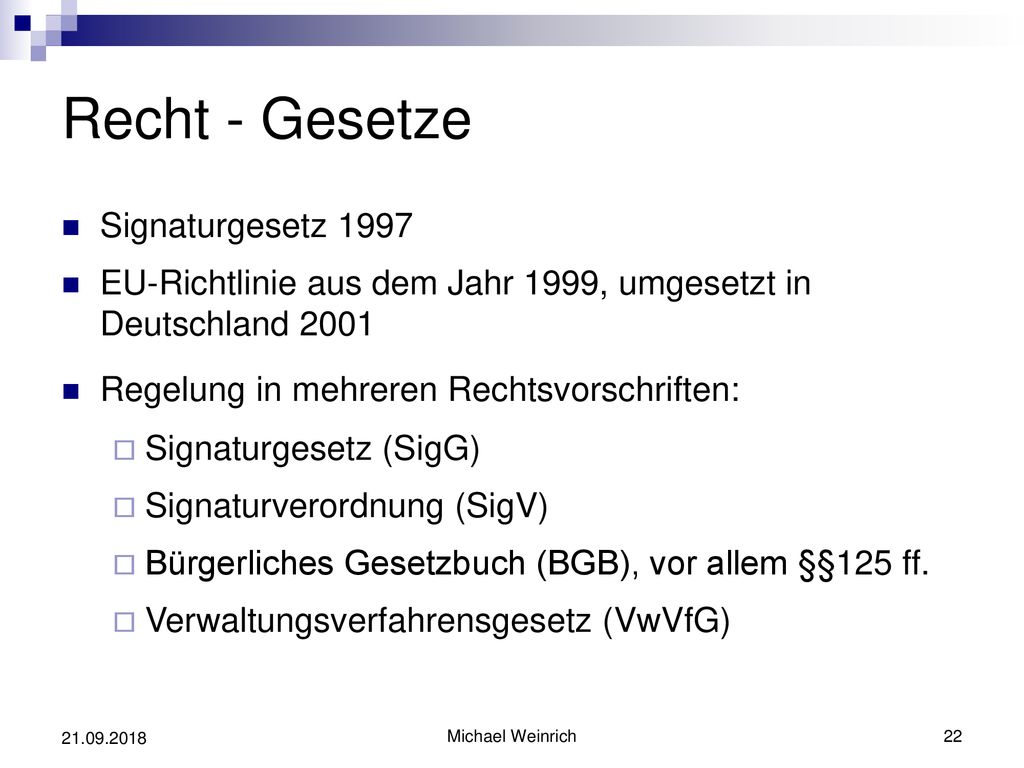 Recht - Gesetze

Signaturgesetz 1997

EU-Richtlinie aus dem Jahr 1999, umgesetzt in Deutschland 2001

Regelung in mehreren Rechtsvorschriften:

Signaturgesetz (SigG)

Signaturverordnung (SigV)

Bürgerliches Gesetzbuch (BGB), vor allem §§125 ff.

Verwaltungsverfahrensgesetz (VwVfG)

21.09.2018

Michael Weinrich

22